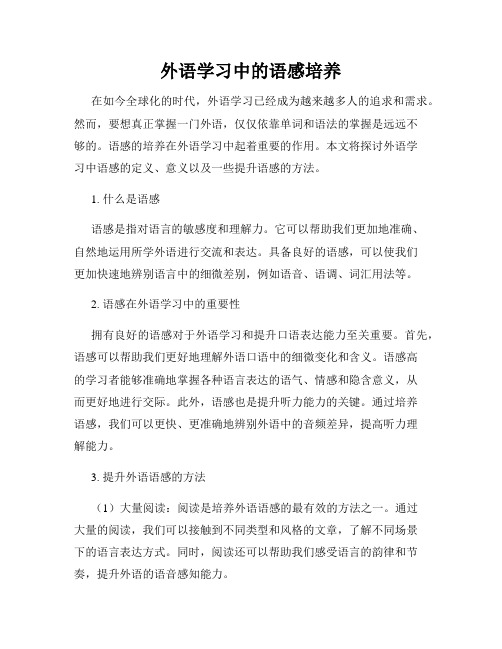 外语学习中的语感培养

在如今全球化的时代，外语学习已经成为越来越多人的追求和需求。然而，要想真正掌握一门外语，仅仅依靠单词和语法的掌握是远远不够的。语感的培养在外语学习中起着重要的作用。本文将探讨外语学习中语感的定义、意义以及一些提升语感的方法。

1. 什么是语感

语感是指对语言的敏感度和理解力。它可以帮助我们更加地准确、自然地运用所学外语进行交流和表达。具备良好的语感，可以使我们更加快速地辨别语言中的细微差别，例如语音、语调、词汇用法等。

2. 语感在外语学习中的重要性

拥有良好的语感对于外语学习和提升口语表达能力至关重要。首先，语感可以帮助我们更好地理解外语口语中的细微变化和含义。语感高的学习者能够准确地掌握各种语言表达的语气、情感和隐含意义，从而更好地进行交际。此外，语感也是提升听力能力的关键。通过培养语感，我们可以更快、更准确地辨别外语中的音频差异，提高听力理解能力。

3. 提升外语语感的方法

（1）大量阅读：阅读是培养外语语感的最有效的方法之一。通过大量的阅读，我们可以接触到不同类型和风格的文章，了解不同场景下的语言表达方式。同时，阅读还可以帮助我们感受语言的韵律和节奏，提升外语的语音感知能力。